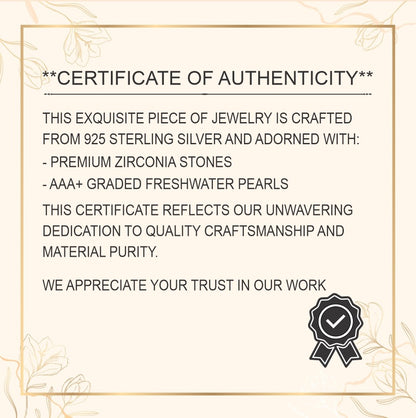 **CERTIFICATE OF AUTHENTICITY**

THIS EXQUISITE PIECE OF JEWELRY IS CRAFTED FROM 925 STERLING SILVER AND ADORNED WITH:
- PREMIUM ZIRCONIA STONES
- AAA+ GRADED FRESHWATER PEARLS

THIS CERTIFICATE REFLECTS OUR UNWAVERING DEDICATION TO QUALITY CRAFTSMANSHIP AND MATERIAL PURITY.

WE APPRECIATE YOUR TRUST IN OUR WORK